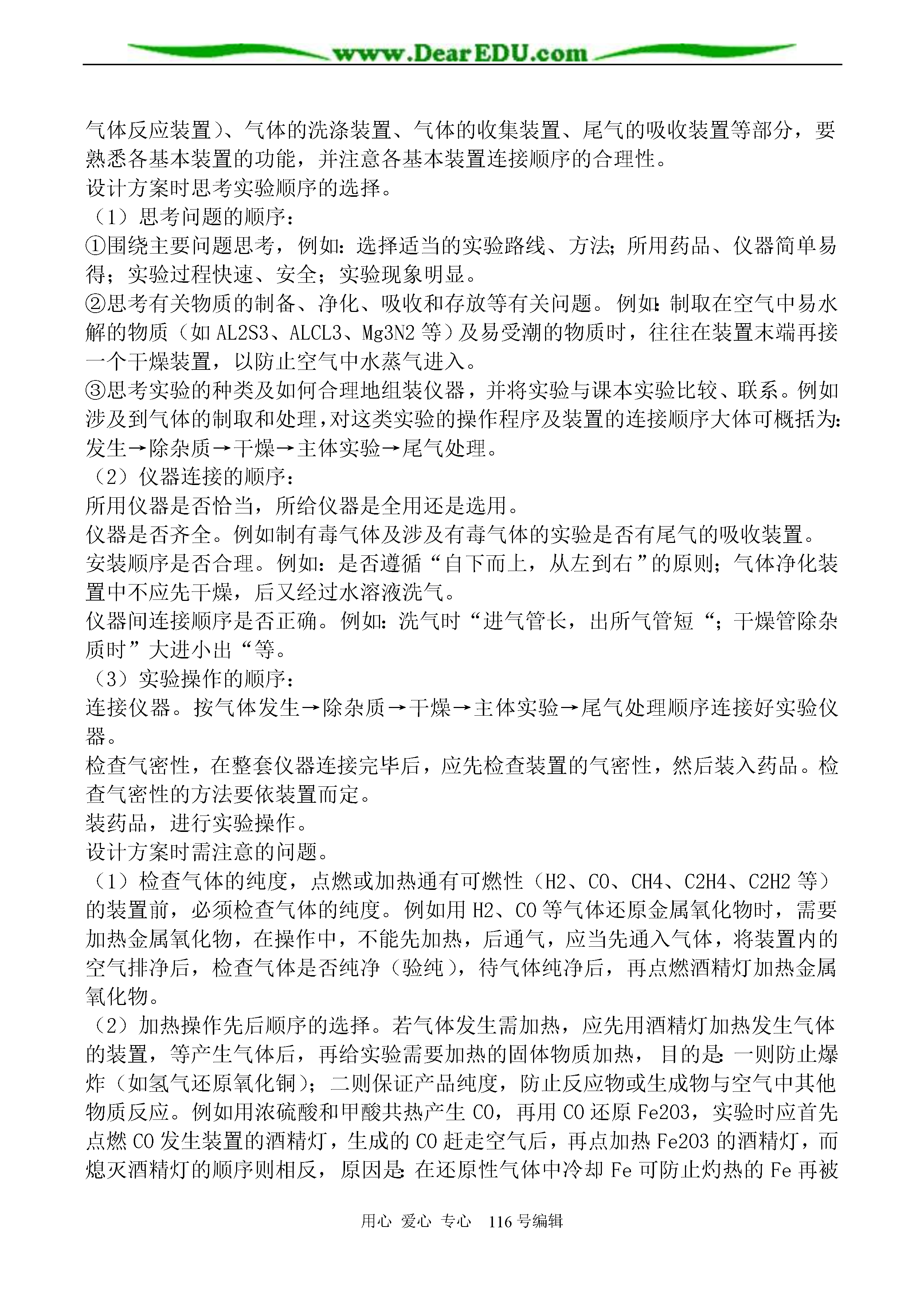 www.DearEDU.com

气体反应装置）、气体的洗涤装置、气体的收集装置、尾气的吸收装置等部分，要熟悉各基本装置的功能，并注意各基本装置连接顺序的合理性。
设计方案时思考实验顺序的选择。
（1）思考问题的顺序：
①围绕主要问题思考，例如：选择适当的实验路线、方法；所用药品、仪器简单易得；实验过程快速、安全；实验现象明显。
②思考有关物质的制备、净化、吸收和存放等有关问题。例如：制取在空气中易水解的物质（如 AL2S3、ALCL3、Mg3N2 等）及易受潮的物质时，往往在装置末端再接一个干燥装置，以防止空气中水蒸气进入。
③思考实验的种类及如何合理地组装仪器，并将实验与课本实验比较、联系。例如涉及到气体的制取和处理，对这类实验的操作程序及装置的连接顺序大体可概括为：发生→除杂质→干燥→主体实验→尾气处理。
（2）仪器连接的顺序：
所用仪器是否恰当，所给仪器是全用还是选用。
仪器是否齐全。例如制有毒气体及涉及有毒气体的实验是否有尾气的吸收装置。
安装顺序是否合理。例如：是否遵循“自下而上，从左到右”的原则；气体净化装置中不应先干燥，后又经过水溶液洗气。
仪器间连接顺序是否正确。例如：洗气时“进气管长，出所气管短“；干燥管除杂质时”大进小出“等。
（3）实验操作的顺序：
连接仪器。按气体发生→除杂质→干燥→主体实验→尾气处理顺序连接好实验仪器。
检查气密性，在整套仪器连接完毕后，应先检查装置的气密性，然后装入药品。检查气密性的方法要依装置而定。
装药品，进行实验操作。
设计方案时需注意的问题。
（1）检查气体的纯度，点燃或加热通有可燃性（H2、CO、CH4、C2H4、C2H2 等）的装置前，必须检查气体的纯度。例如用 H2、CO 等气体还原金属氧化物时，需要加热金属氧化物，在操作中，不能先加热，后通气，应当先通入气体，将装置内的空气排净后，检查气体是否纯净（验纯），待气体纯净后，再点燃酒精灯加热金属氧化物。
（2）加热操作先后顺序的选择。若气体发生需加热，应先用酒精灯加热发生气体的装置，等产生气体后，再给实验需要加热的固体物质加热，目的是：一则防止爆炸（如氢气还原氧化铜）；二则保证产品纯度，防止反应物或生成物与空气中其他物质反应。例如用浓硫酸和甲酸共热产生 CO，再用 CO 还原 Fe2O3，实验时应首先点燃 CO 发生装置的酒精灯，生成的 CO 赶走空气后，再点加热 Fe2O3 的酒精灯，而熄灭酒精灯的顺序则相反，原因是：在还原性气体中冷却 Fe 可防止灼热的 Fe 再被

用心 爱心 专心 116 号编辑